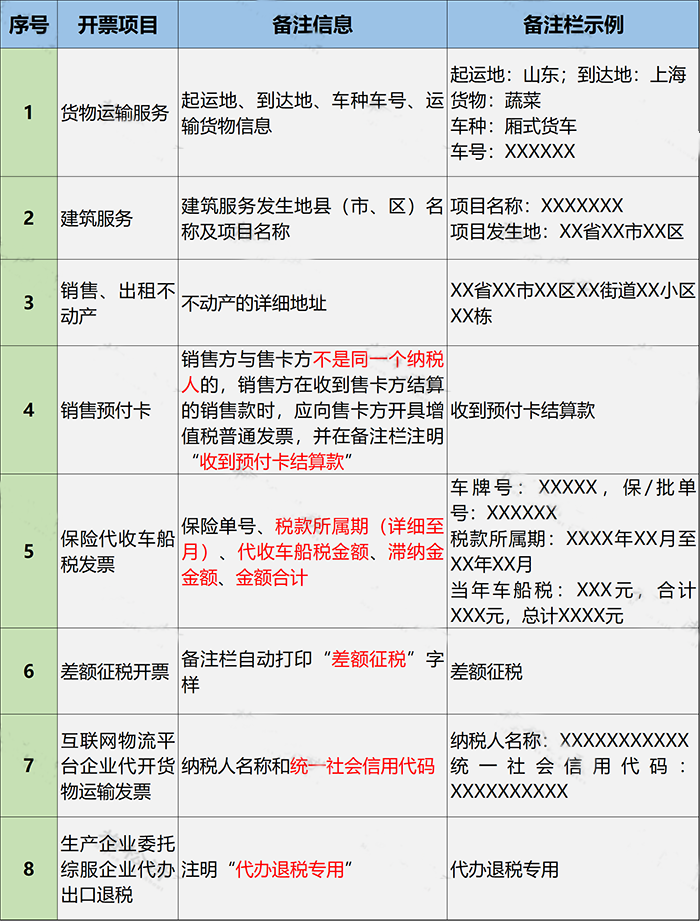 | 序号 | 开票项目 | 备注信息 | 备注栏示例 |
|---|---|---|---|
| 1 | 货物运输服务 | 起运地、到达地、车种车号、运输货物信息 | 起运地：山东；到达地：上海 货物：蔬菜 车种：厢式货车 车号：XXXXXX |
| 2 | 建筑服务 | 建筑服务发生地县（市、区）名称及项目名称 | 项目名称：XXXXXXX 项目发生地：XX省XX市XX区 |
| 3 | 销售、出租不动产 | 不动产的详细地址 | XX省XX市XX区XX街道XX小区XX栋 |
| 4 | 销售预付卡 | 销售方与售卡方不是同一个纳税人的，销售方在收到售卡方结算的销售款时，应向售卡方开具增值税普通发票，并在备注栏注明“收到预付卡结算款” | 收到预付卡结算款 |
| 5 | 保险代收车船税发票 | 保险单号、税款所属期（详细至月）、代收车船税金额、滞纳金金额、金额合计 | 车牌号：XXXXX，保/批单号：XXXXXX 税款所属期：XXXX年XX月至XX年XX月 当年车船税：XXX元，合计XXX元，总计XXXX元 |
| 6 | 差额征税开票 | 备注栏自动打印“差额征税”字样 | 差额征税 |
| 7 | 互联网物流平台企业代开货物运输发票 | 纳税人名称和统一社会信用代码 | 纳税人名称：XXXXXXXXXXX 统一社会信用代码：XXXXXXXXXX |
| 8 | 生产企业委托综服企业代办出口退税 | 注明“代办退税专用” | 代办退税专用 |